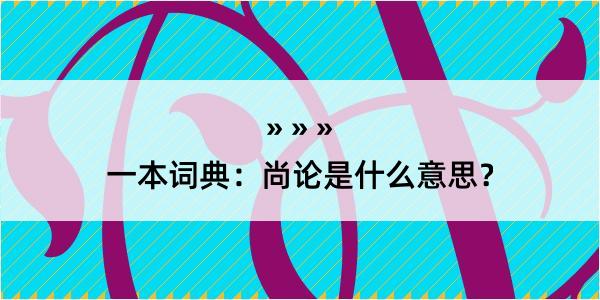 » » »

一本词典：尚论是什么意思？